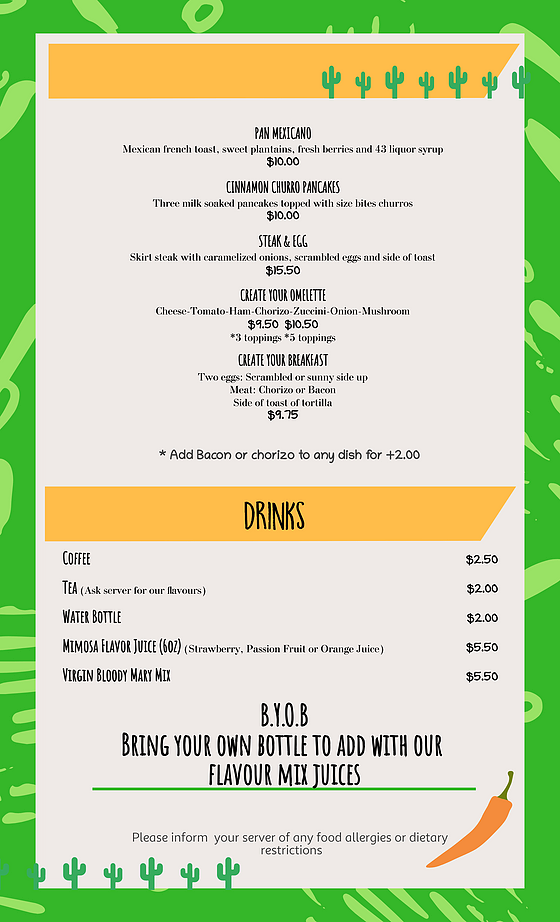 PAN MEXICANO
Mexican french toast, sweet plantains, fresh berries and 43 liquor syrup
$10.00

CINNAMON CHURRO PANCAKES
Three milk soaked pancakes topped with size bites churros
$10.00

STEAK & EGG
Skirt steak with caramelized onions, scrambled eggs and side of toast
$15.50

CREATE YOUR OMELETTE
Cheese-Tomato-Ham-Chorizo-Zuccini-Onion-Mushroom
$9.50 $10.50
*3 toppings *5 toppings

CREATE YOUR BREAKFAST
Two eggs: Scrambled or sunny side up
Meat: Chorizo or Bacon
Side of toast of tortilla
$9.75

* Add Bacon or chorizo to any dish for +2.00

DRINKS

Coffee $2.50
Tea (Ask server for our flavours) $2.00
Water Bottle $2.00
Mimosa Flavor Juice (6oz) (Strawberry, Passion Fruit or Orange Juice) $5.50
Virgin Bloody Mary Mix $5.50

B.Y.O.B
Bring your own bottle to add with our flavour mix juices

Please inform your server of any food allergies or dietary restrictions